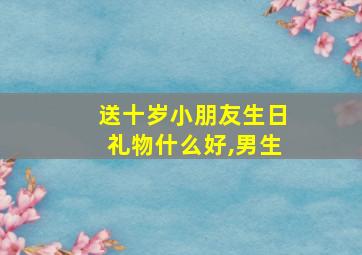 送十岁小朋友生日礼物什么好,男生